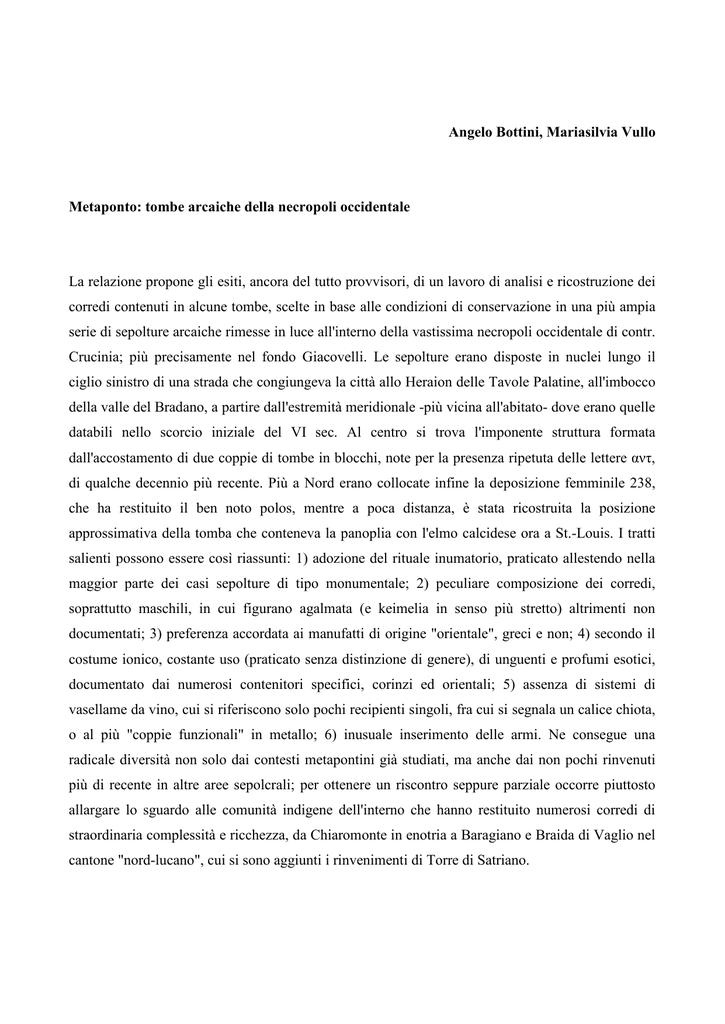 Angelo Bottini, Mariasilvia Vullo

Metaponto: tombe arcaiche della necropoli occidentale

La relazione propone gli esiti, ancora del tutto provvisori, di un lavoro di analisi e ricostruzione dei corredi contenuti in alcune tombe, scelte in base alle condizioni di conservazione in una più ampia serie di sepolture arcaiche rimesse in luce all'interno della vastissima necropoli occidentale di contr. Crucinia; più precisamente nel fondo Giacovelli. Le sepolture erano disposte in nuclei lungo il ciglio sinistro di una strada che congiungeva la città allo Heraion delle Tavole Palatine, all'imbocco della valle del Bradano, a partire dall'estremità meridionale -più vicina all'abitato- dove erano quelle databili nello scorcio iniziale del VI sec. Al centro si trova l'imponente struttura formata dall'accostamento di due coppie di tombe in blocchi, note per la presenza ripetuta delle lettere αντ, di qualche decennio più recente. Più a Nord erano collocate infine la deposizione femminile 238, che ha restituito il ben noto polos, mentre a poca distanza, è stata ricostruita la posizione approssimativa della tomba che conteneva la panoplia con l'elmo calcidese ora a St.-Louis. I tratti salienti possono essere così riassunti: 1) adozione del rituale inumatorio, praticato allestendo nella maggior parte dei casi sepolture di tipo monumentale; 2) peculiare composizione dei corredi, soprattutto maschili, in cui figurano agalmata (e keimelia in senso più stretto) altrimenti non documentati; 3) preferenza accordata ai manufatti di origine "orientale", greci e non; 4) secondo il costume ionico, costante uso (praticato senza distinzione di genere), di unguenti e profumi esotici, documentato dai numerosi contenitori specifici, corinzi ed orientali; 5) assenza di sistemi di vasellame da vino, cui si riferiscono solo pochi recipienti singoli, fra cui si segnala un calice chiota, o al più "coppie funzionali" in metallo; 6) inusuale inserimento delle armi. Ne consegue una radicale diversità non solo dai contesti metapontini già studiati, ma anche dai non pochi rinvenuti più di recente in altre aree sepolcrali; per ottenere un riscontro seppure parziale occorre piuttosto allargare lo sguardo alle comunità indigene dell'interno che hanno restituito numerosi corredi di straordinaria complessità e ricchezza, da Chiaromonte in enotria a Baragiano e Braida di Vaglio nel cantone "nord-lucano", cui si sono aggiunti i rinvenimenti di Torre di Satriano.